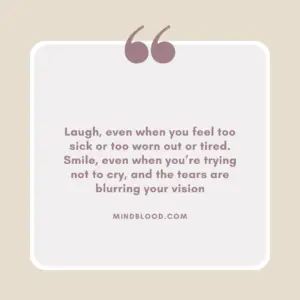 “

Laugh, even when you feel too sick or too worn out or tired. Smile, even when you’re trying not to cry, and the tears are blurring your vision

MINDBLOOD.COM